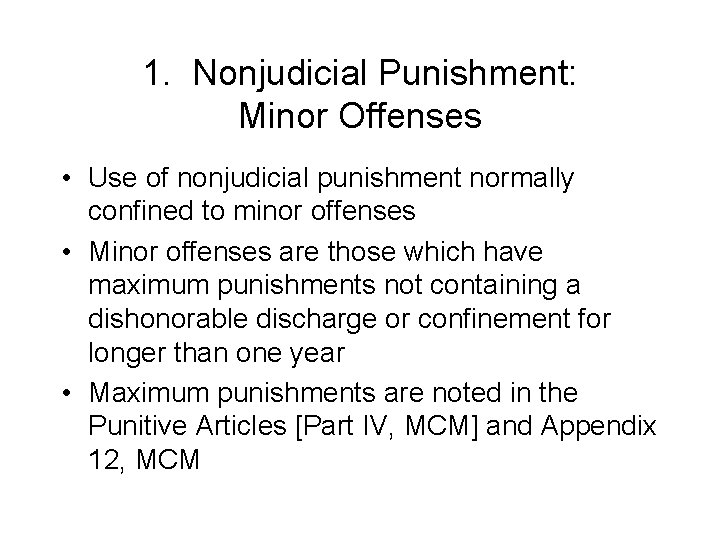 1. Nonjudicial Punishment: Minor Offenses

• Use of nonjudicial punishment normally confined to minor offenses

• Minor offenses are those which have maximum punishments not containing a dishonorable discharge or confinement for longer than one year

• Maximum punishments are noted in the Punitive Articles [Part IV, MCM] and Appendix 12, MCM